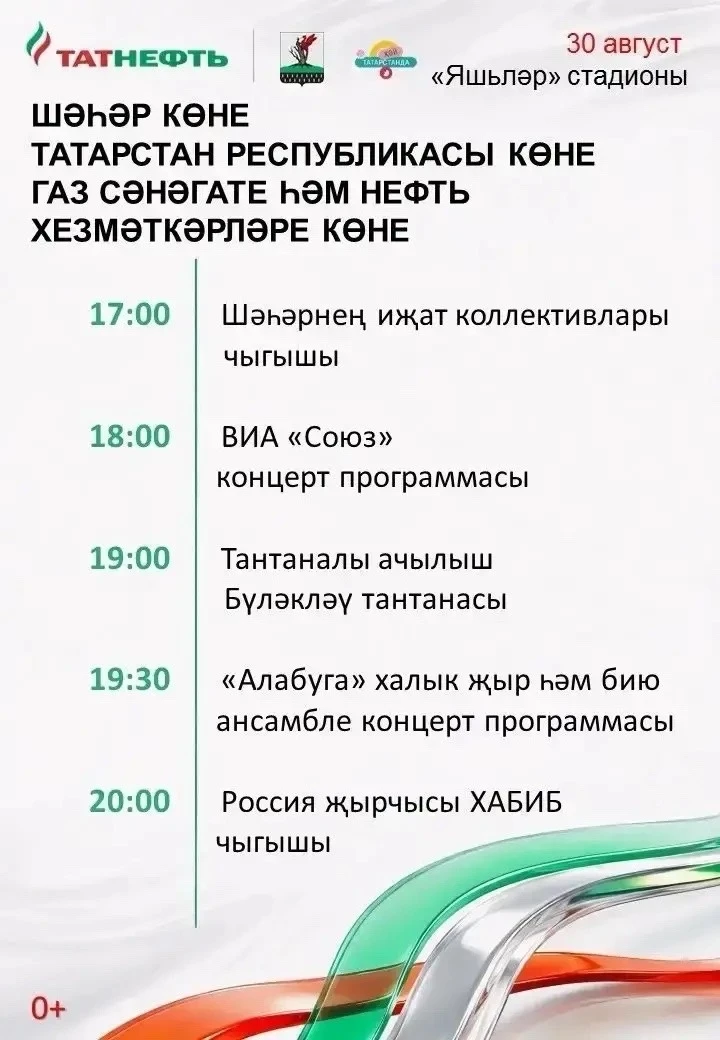 ТАТНЕФТЬ

ТАТАРСТАНДА

30 август
«Яшьләр» стадионы

ШӘҺӘР КӨНЕ
ТАТАРСТАН РЕСПУБЛИКАСЫ КӨНЕ
ГАЗ СӘНӘГАТЕ ҺӘМ НЕФТЬ
ХЕЗМӘТКӘРЛӘРЕ КӨНЕ

17:00 Шәһәрнең иҗат коллективлары чыгышы

18:00 ВИА «Союз» концерт программасы

19:00 Тантаналы ачылыш
Бүләкләү тантанасы

19:30 «Алабуга» халык җыр һәм бию ансамбле концерт программасы

20:00 Россия җырчысы ХАБИБ чыгышы

0+